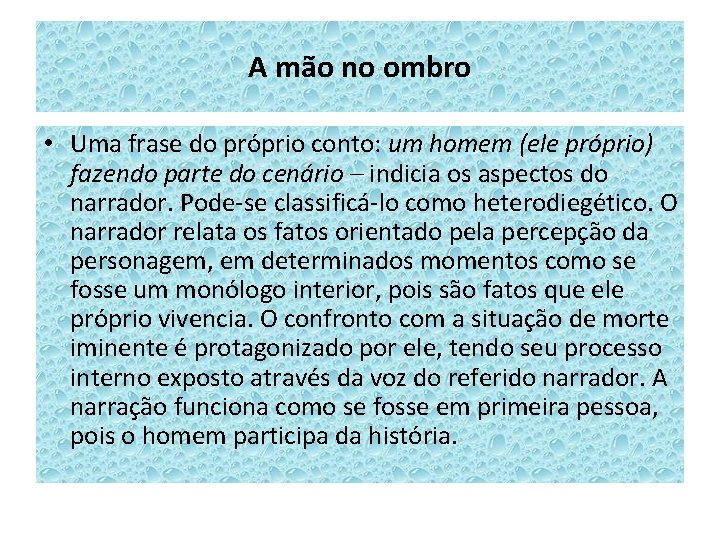 A mão no ombro

• Uma frase do próprio conto: um homem (ele próprio) fazendo parte do cenário – indicia os aspectos do narrador. Pode-se classificá-lo como heterodiegético. O narrador relata os fatos orientado pela percepção da personagem, em determinados momentos como se fosse um monólogo interior, pois são fatos que ele próprio vivencia. O confronto com a situação de morte iminente é protagonizado por ele, tendo seu processo interno exposto através da voz do referido narrador. A narração funciona como se fosse em primeira pessoa, pois o homem participa da história.